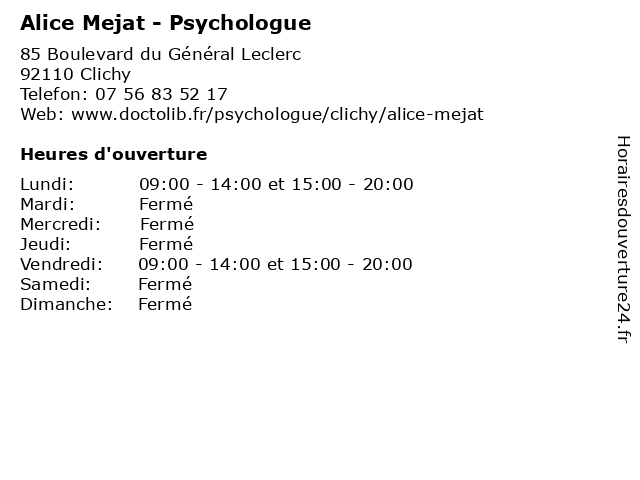 Alice Mejat - Psychologue

85 Boulevard du Général Leclerc
92110 Clichy
Telefon: 07 56 83 52 17
Web: www.doctolib.fr/psychologue/clichy/alice-mejat

Heures d'ouverture

Lundi: 09:00 - 14:00 et 15:00 - 20:00
Mardi: Fermé
Mercredi: Fermé
Jeudi: Fermé
Vendredi: 09:00 - 14:00 et 15:00 - 20:00
Samedi: Fermé
Dimanche: Fermé

Horairesdouverture24.fr